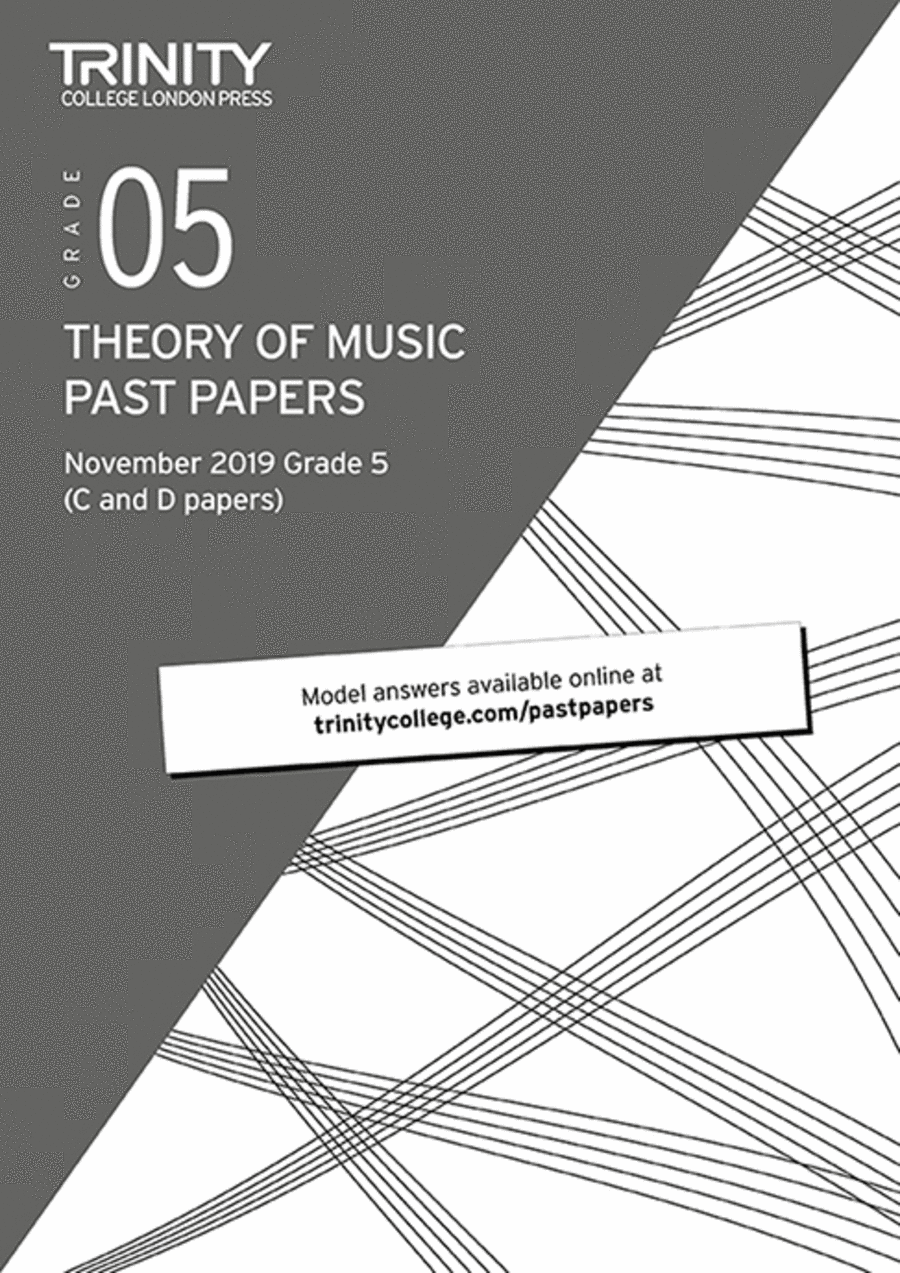 TRINITY
COLLEGE LONDON PRESS

GRADE 05

THEORY OF MUSIC
PAST PAPERS

November 2019 Grade 5
(C and D papers)

Model answers available online at
trinitycollege.com/pastpapers